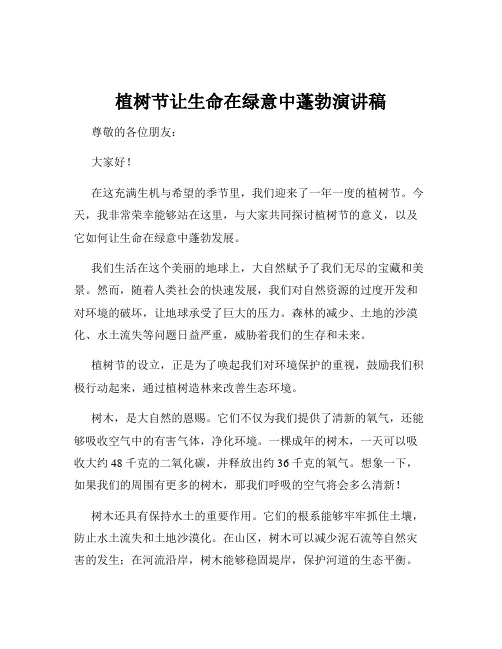 植树节让生命在绿意中蓬勃演讲稿

尊敬的各位朋友：

大家好！

在这充满生机与希望的季节里，我们迎来了一年一度的植树节。今天，我非常荣幸能够站在这里，与大家共同探讨植树节的意义，以及它如何让生命在绿意中蓬勃发展。

我们生活在这个美丽的地球上，大自然赋予了我们无尽的宝藏和美景。然而，随着人类社会的快速发展，我们对自然资源的过度开发和对环境的破坏，让地球承受了巨大的压力。森林的减少、土地的沙漠化、水土流失等问题日益严重，威胁着我们的生存和未来。

植树节的设立，正是为了唤起我们对环境保护的重视，鼓励我们积极行动起来，通过植树造林来改善生态环境。

树木，是大自然的恩赐。它们不仅为我们提供了清新的氧气，还能够吸收空气中的有害气体，净化环境。一棵成年的树木，一天可以吸收大约 48 千克的二氧化碳，并释放出约 36 千克的氧气。想象一下，如果我们的周围有更多的树木，那我们呼吸的空气将会多么清新！

树木还具有保持水土的重要作用。它们的根系能够牢牢抓住土壤，防止水土流失和土地沙漠化。在山区，树木可以减少泥石流等自然灾害的发生；在河流沿岸，树木能够稳固堤岸，保护河道的生态平衡。